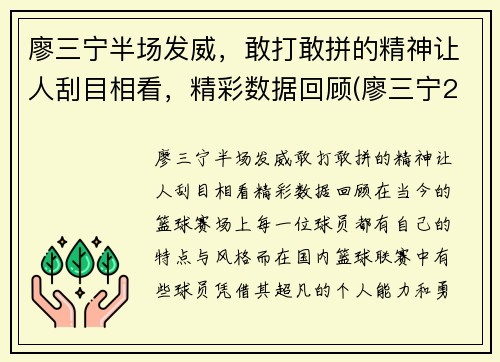 廖三宁半场发威，敢打敢拼的精神让人刮目相看，精彩数据回顾(廖三宁2

廖三宁半场发威敢打敢拼的精神让人刮目相看精彩数据回顾在当今的篮球赛场上每一位球员都有自己的特点与风格而在国内篮球联赛中有些球员凭借其超凡的个人能力和勇